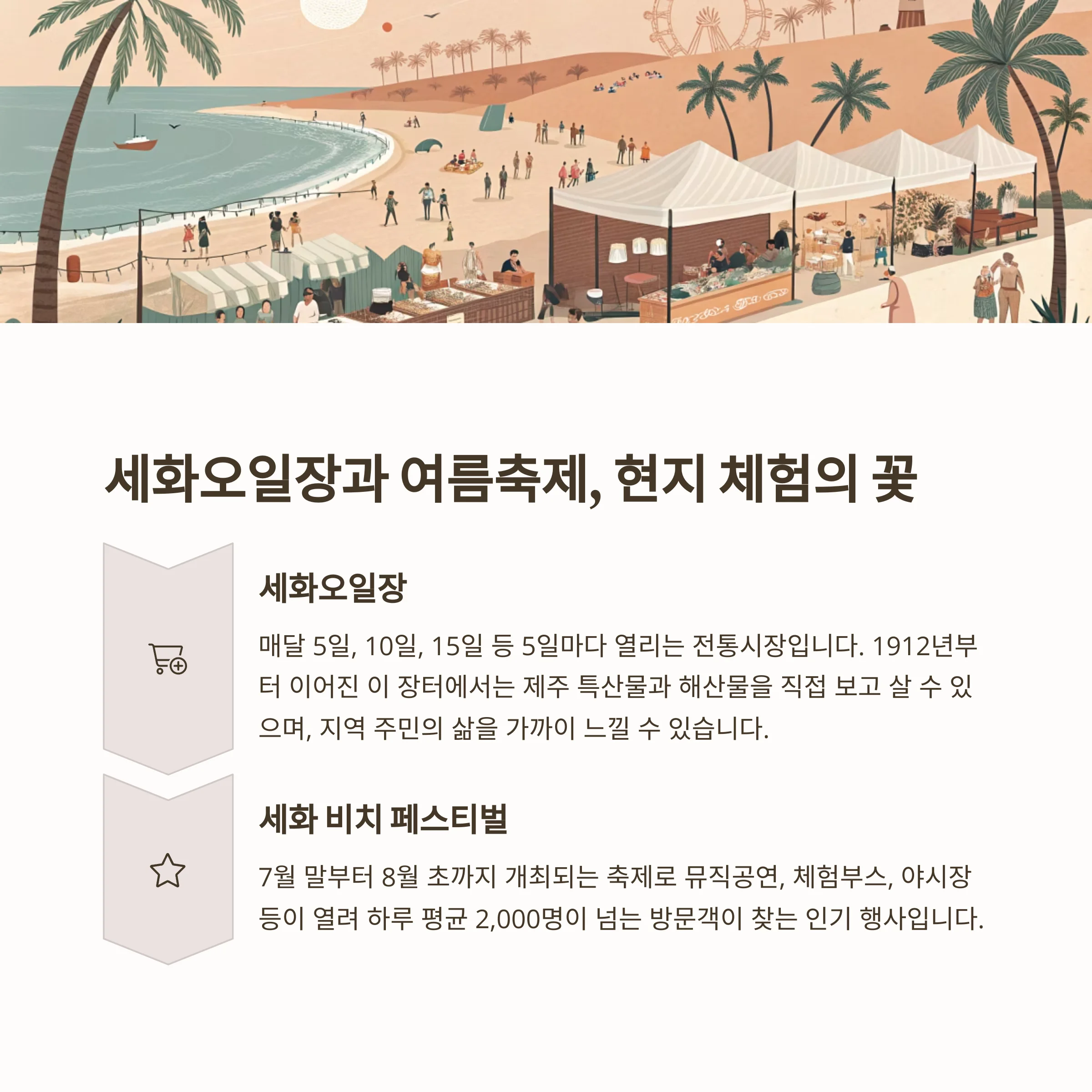 세화오일장과 여름축제, 현지 체험의 꽃

세화오일장

매달 5일, 10일, 15일 등 5일마다 열리는 전통시장입니다. 1912년부터 이어진 이 장터에서는 제주 특산물과 해산물을 직접 보고 살 수 있으며, 지역 주민의 삶을 가까이 느낄 수 있습니다.

세화 비치 페스티벌

7월 말부터 8월 초까지 개최되는 축제로 뮤직공연, 체험부스, 야시장 등이 열려 하루 평균 2,000명이 넘는 방문객이 찾는 인기 행사입니다.